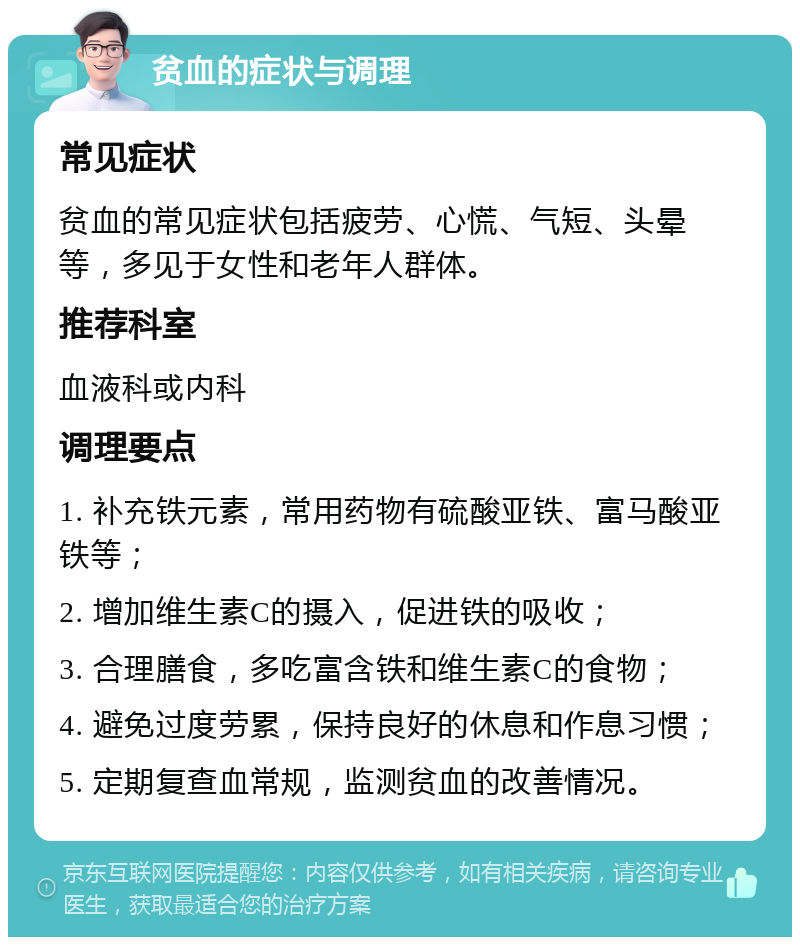 贫血的症状与调理

常见症状

贫血的常见症状包括疲劳、心慌、气短、头晕等，多见于女性和老年人群体。

推荐科室

血液科或内科

调理要点

1. 补充铁元素，常用药物有硫酸亚铁、富马酸亚铁等；

2. 增加维生素C的摄入，促进铁的吸收；

3. 合理膳食，多吃富含铁和维生素C的食物；

4. 避免过度劳累，保持良好的休息和作息习惯；

5. 定期复查血常规，监测贫血的改善情况。

京东互联网医院提醒您：内容仅供参考，如有相关疾病，请咨询专业医生，获取最适合您的治疗方案